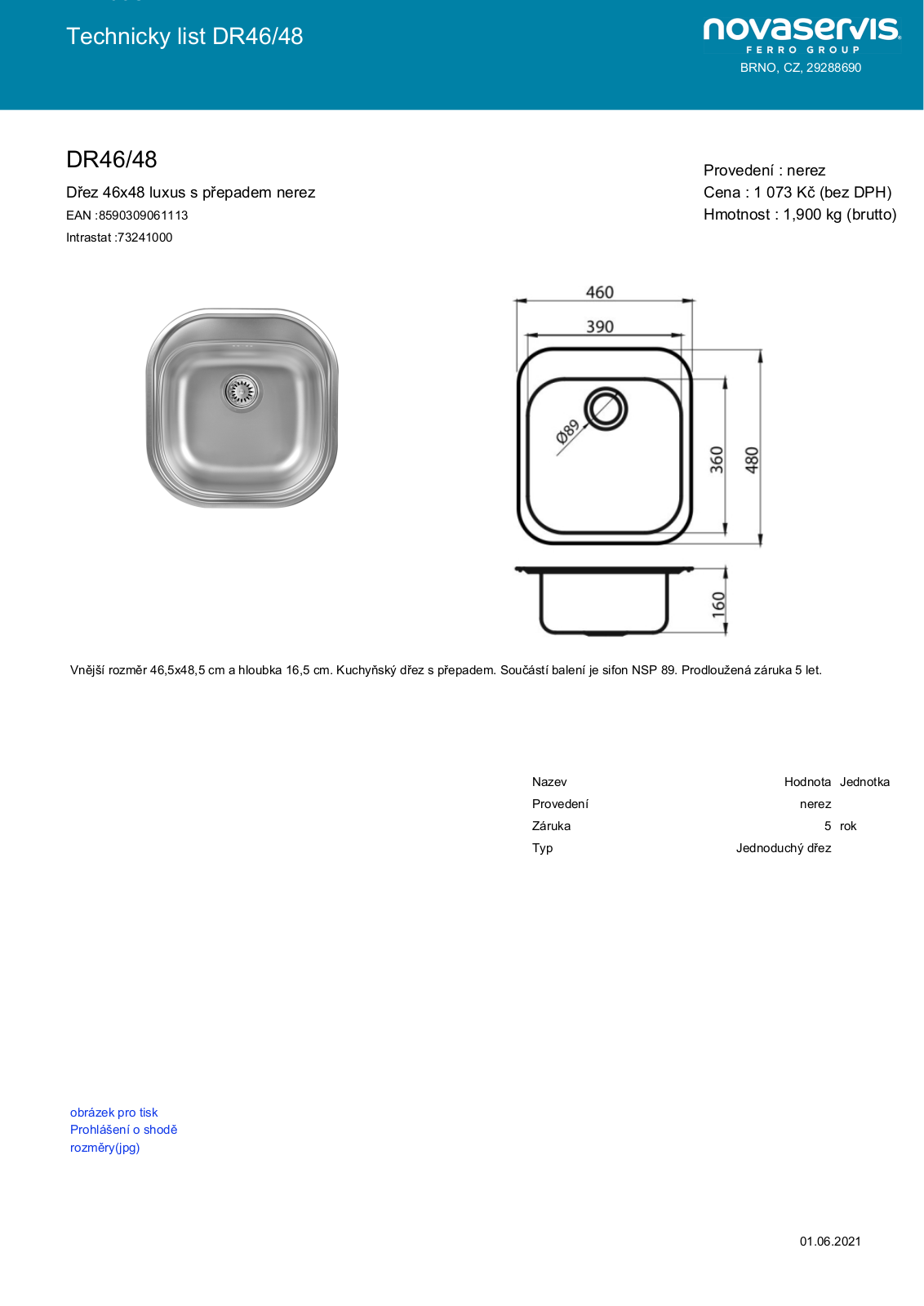 Technicky list DR46/48

novaservis
FERRO GROUP
BRNO, CZ, 29288690

DR46/48

Dřez 46x48 luxus s přepadem nerez
EAN :8590309061113
Intrastat :73241000

Provedení : nerez
Cena : 1 073 Kč (bez DPH)
Hmotnost : 1,900 kg (brutto)

460
390
Ø89
360
480
160

Vnější rozměr 46,5x48,5 cm a hloubka 16,5 cm. Kuchyňský dřez s přepadem. Součástí balení je sifon NSP 89. Prodloužená záruka 5 let.

| Nazev | Hodnota | Jednotka |
|---|---|---|
| Provedení | nerez | |
| Záruka | 5 | rok |
| Typ | Jednoduchý dřez | |

obrázek pro tisk
Prohlášení o shodě
rozměry(jpg)

01.06.2021